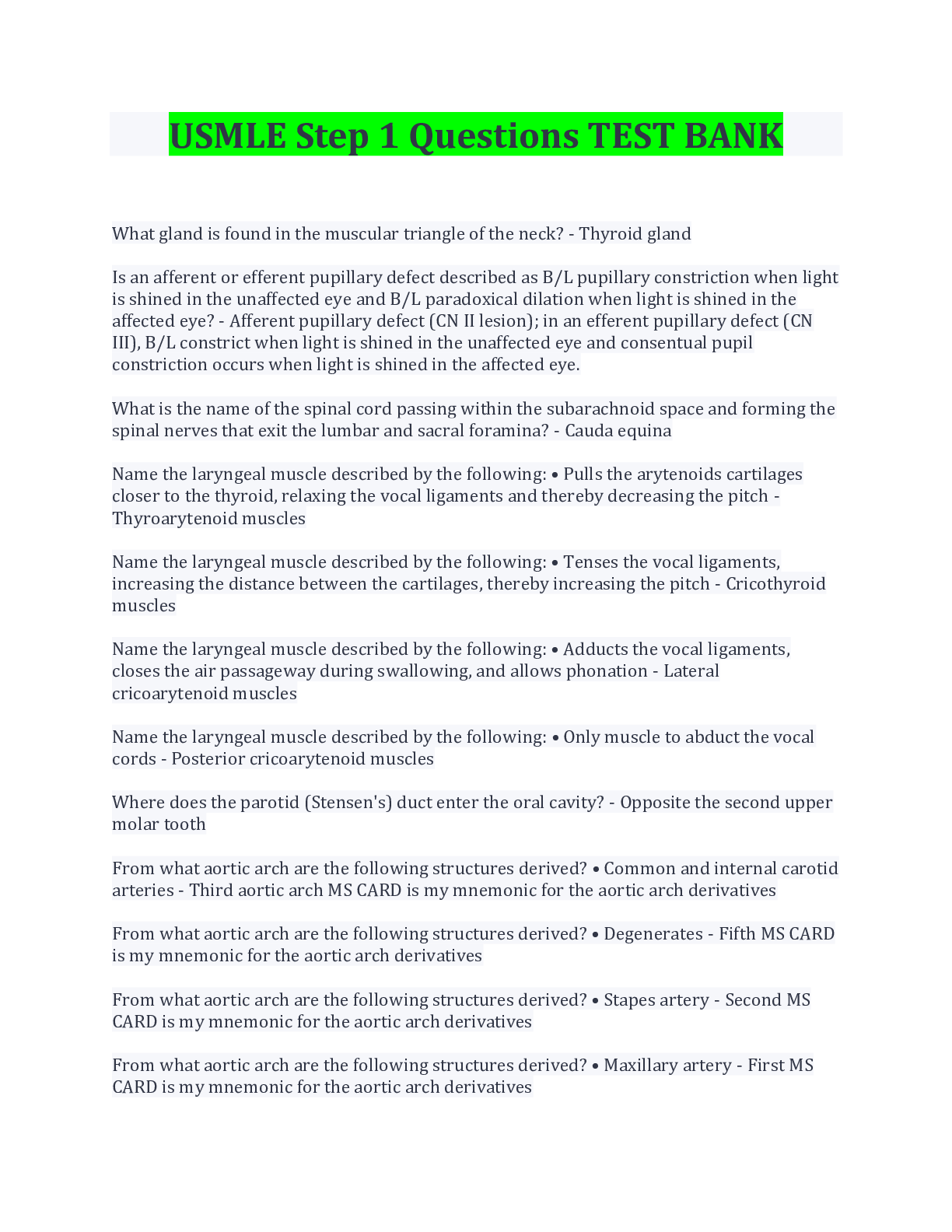 USMLE Step 1 Questions TEST BANK

What gland is found in the muscular triangle of the neck? - Thyroid gland

Is an afferent or efferent pupillary defect described as B/L pupillary constriction when light is shined in the unaffected eye and B/L paradoxical dilation when light is shined in the affected eye? - Afferent pupillary defect (CN II lesion); in an efferent pupillary defect (CN III), B/L constrict when light is shined in the unaffected eye and consentual pupil constriction occurs when light is shined in the affected eye.

What is the name of the spinal cord passing within the subarachnoid space and forming the spinal nerves that exit the lumbar and sacral foramina? - Cauda equina

Name the laryngeal muscle described by the following: • Pulls the arytenoids cartilages closer to the thyroid, relaxing the vocal ligaments and thereby decreasing the pitch - Thyroarytenoid muscles

Name the laryngeal muscle described by the following: • Tenses the vocal ligaments, increasing the distance between the cartilages, thereby increasing the pitch - Cricothyroid muscles

Name the laryngeal muscle described by the following: • Adducts the vocal ligaments, closes the air passageway during swallowing, and allows phonation - Lateral cricoarytenoid muscles

Name the laryngeal muscle described by the following: • Only muscle to abduct the vocal cords - Posterior cricoarytenoid muscles

Where does the parotid (Stensen's) duct enter the oral cavity? - Opposite the second upper molar tooth

From what aortic arch are the following structures derived? • Common and internal carotid arteries - Third aortic arch MS CARD is my mnemonic for the aortic arch derivatives

From what aortic arch are the following structures derived? • Degenerates - Fifth MS CARD is my mnemonic for the aortic arch derivatives

From what aortic arch are the following structures derived? • Stapes artery - Second MS CARD is my mnemonic for the aortic arch derivatives

From what aortic arch are the following structures derived? • Maxillary artery - First MS CARD is my mnemonic for the aortic arch derivatives